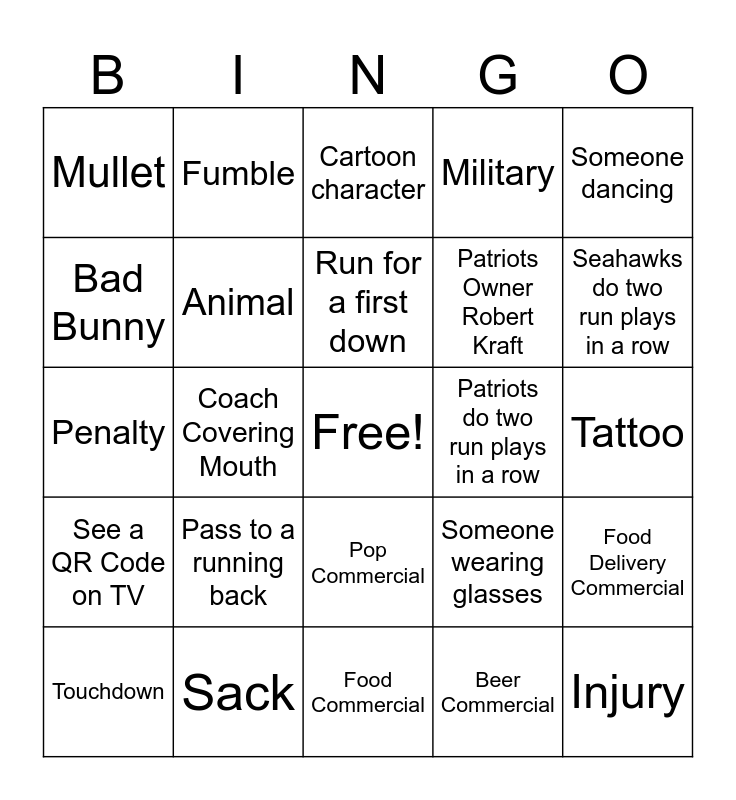 | B | I | N | G | O |
|---|---|---|---|---|
| Mullet | Fumble | Cartoon character | Military | Someone dancing |
| Bad Bunny | Animal | Run for a first down | Patriots Owner Robert Kraft | Seahawks do two run plays in a row |
| Penalty | Coach Covering Mouth | Free! | Patriots do two run plays in a row | Tattoo |
| See a QR Code on TV | Pass to a running back | Pop Commercial | Someone wearing glasses | Food Delivery Commercial |
| Touchdown | Sack | Food Commercial | Beer Commercial | Injury |